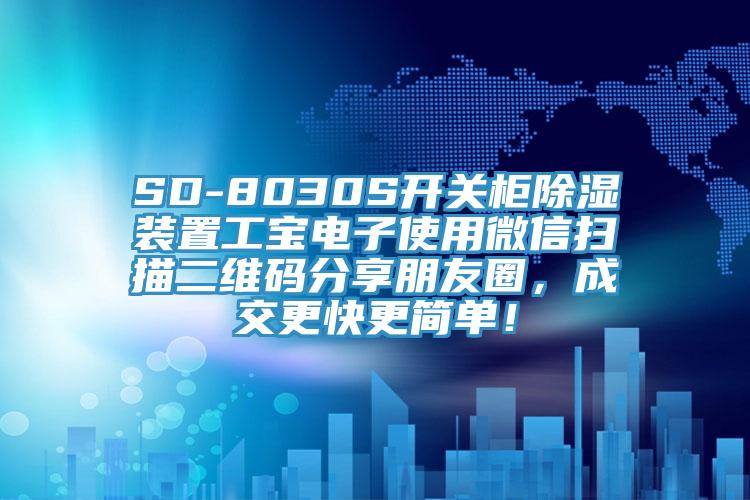 SD-8030S开关柜除湿装置工宝电子使用微信扫描二维码分享朋友圈，成交更快更简单！